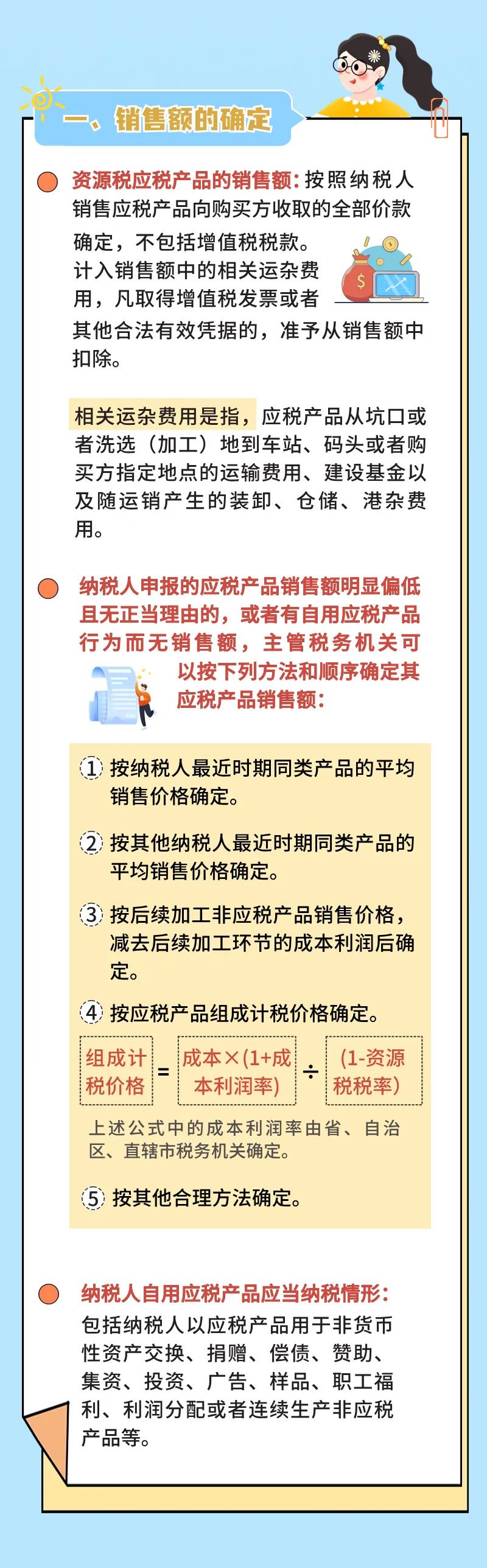 一、销售额的确定

资源税应税产品的销售额：按照纳税人销售应税产品向购买方收取的全部价款确定，不包括增值税税款。
计入销售额中的相关运杂费用，凡取得增值税发票或者其他合法有效凭据的，准予从销售额中扣除。

相关运杂费用是指，应税产品从坑口或者洗选（加工）地到车站、码头或者购买方指定地点的运输费用、建设基金以及随运销产生的装卸、仓储、港杂费用。

纳税人申报的应税产品销售额明显偏低且无正当理由的，或者有自用应税产品行为而无销售额，主管税务机关可以按下列方法和顺序确定其应税产品销售额：

1 按纳税人最近时期同类产品的平均销售价格确定。

2 按其他纳税人最近时期同类产品的平均销售价格确定。

3 按后续加工非应税产品销售价格，减去后续加工环节的成本利润后确定。

4 按应税产品组成计税价格确定。

组成计税价格 = 成本×(1+成本利润率) ÷ (1-资源税税率)

上述公式中的成本利润率由省、自治区、直辖市税务机关确定。

5 按其他合理方法确定。

纳税人自用应税产品应当纳税情形：
包括纳税人以应税产品用于非货币性资产交换、捐赠、偿债、赞助、集资、投资、广告、样品、职工福利、利润分配或者连续生产非应税产品等。